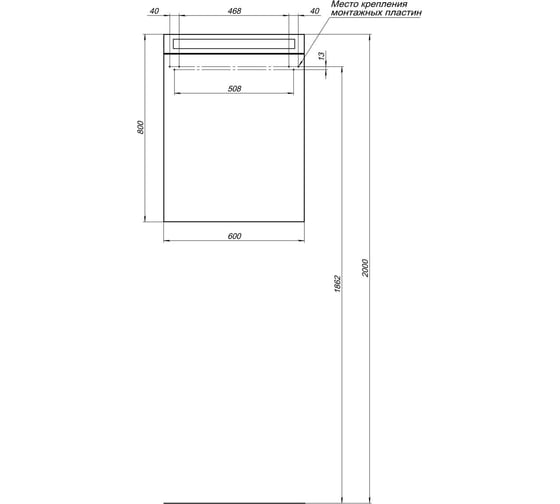 40
468
40
Место крепления монтажных пластин
13
508
800
600
1862
2000